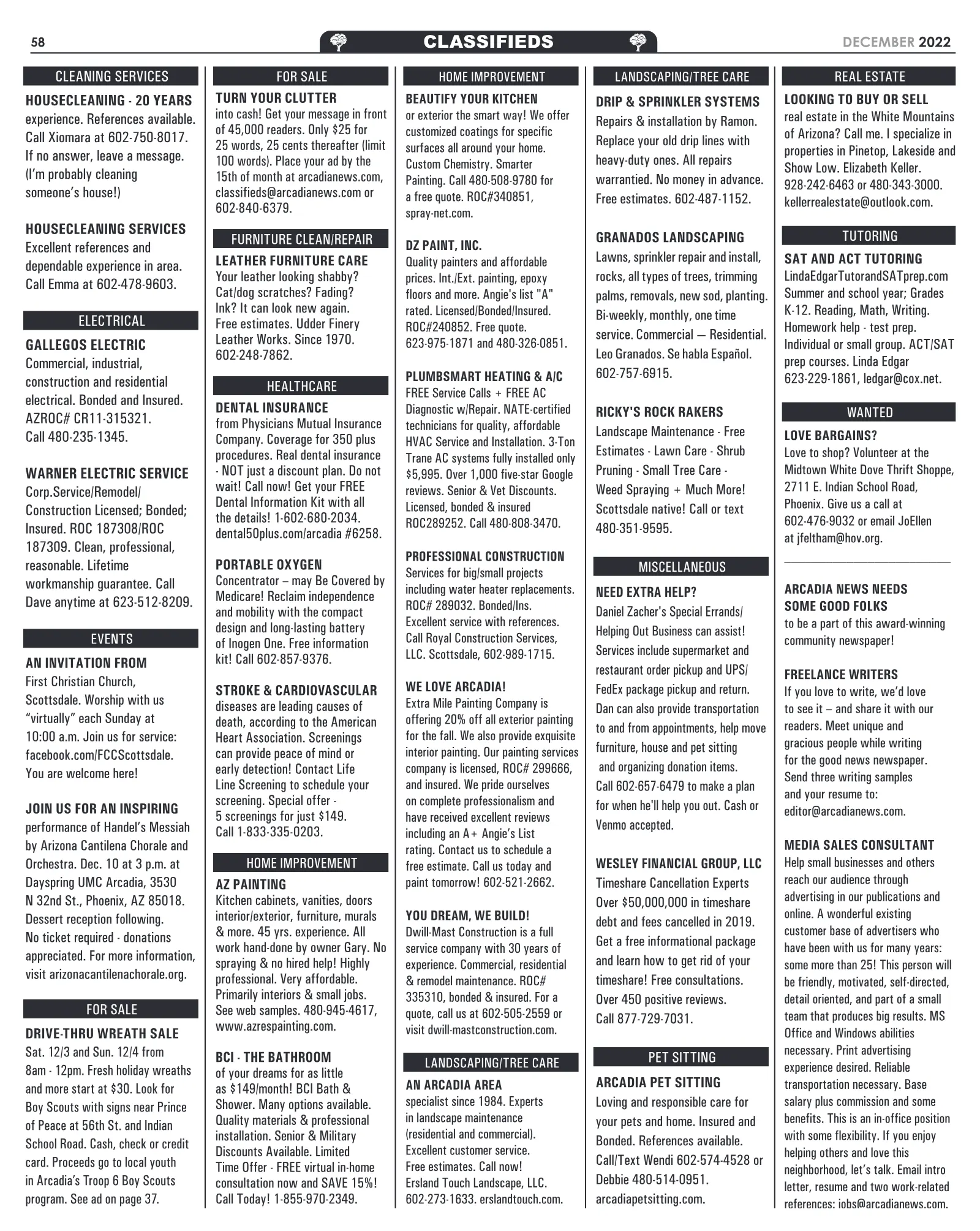 58

CLASSIFIEDS

DECEMBER 2022

CLEANING SERVICES

HOUSECLEANING - 20 YEARS experience. References available. Call Xiomara at 602-750-8017. If no answer, leave a message. (I'm probably cleaning someone's house!)

HOUSECLEANING SERVICES Excellent references and dependable experience in area. Call Emma at 602-478-9603.

ELECTRICAL

GALLEGOS ELECTRIC Commercial, industrial, construction and residential electrical. Bonded and Insured. AZROC# CR11-315321. Call 480-235-1345.

WARNER ELECTRIC SERVICE Corp.Service/Remodel/ Construction Licensed; Bonded; Insured. ROC 187308/ROC 187309. Clean, professional, reasonable. Lifetime workmanship guarantee. Call Dave anytime at 623-512-8209.

EVENTS

AN INVITATION FROM First Christian Church, Scottsdale. Worship with us "virtually" each Sunday at 10:00 a.m. Join us for service: facebook.com/FCCScottsdale. You are welcome here!

JOIN US FOR AN INSPIRING performance of Handel's Messiah by Arizona Cantilena Chorale and Orchestra. Dec. 10 at 3 p.m. at Dayspring UMC Arcadia, 3530 N 32nd St., Phoenix, AZ 85018. Dessert reception following. No ticket required - donations appreciated. For more information, visit arizonacantilenachorale.org.

FOR SALE

DRIVE-THRU WREATH SALE Sat. 12/3 and Sun. 12/4 from 8am - 12pm. Fresh holiday wreaths and more start at $30. Look for Boy Scouts with signs near Prince of Peace at 56th St. and Indian School Road. Cash, check or credit card. Proceeds go to local youth in Arcadia's Troop 6 Boy Scouts program. See ad on page 37.

FOR SALE

TURN YOUR CLUTTER into cash! Get your message in front of 45,000 readers. Only $25 for 25 words, 25 cents thereafter (limit 100 words). Place your ad by the 15th of month at arcadianews.com, classifieds@arcadianews.com or 602-840-6379.

FURNITURE CLEAN/REPAIR

LEATHER FURNITURE CARE Your leather looking shabby? Cat/dog scratches? Fading? Ink? It can look new again. Free estimates. Udder Finery Leather Works. Since 1970. 602-248-7862.

HEALTHCARE

DENTAL INSURANCE from Physicians Mutual Insurance Company. Coverage for 350 plus procedures. Real dental insurance - NOT just a discount plan. Do not wait! Call now! Get your FREE Dental Information Kit with all the details! 1-602-680-2034. dental50plus.com/arcadia #6258.

PORTABLE OXYGEN Concentrator – may Be Covered by Medicare! Reclaim independence and mobility with the compact design and long-lasting battery of Inogen One. Free information kit! Call 602-857-9376.

STROKE & CARDIOVASCULAR diseases are leading causes of death, according to the American Heart Association. Screenings can provide peace of mind or early detection! Contact Life Line Screening to schedule your screening. Special offer - 5 screenings for just $149. Call 1-833-335-0203.

HOME IMPROVEMENT

AZ PAINTING Kitchen cabinets, vanities, doors interior/exterior, furniture, murals & more. 45 yrs. experience. All work hand-done by owner Gary. No spraying & no hired help! Highly professional. Very affordable. Primarily interiors & small jobs. See web samples. 480-945-4617, www.azrespainting.com.

BCI - THE BATHROOM of your dreams for as little as $149/month! BCI Bath & Shower. Many options available. Quality materials & professional installation. Senior & Military Discounts Available. Limited Time Offer - FREE virtual in-home consultation now and SAVE 15%! Call Today! 1-855-970-2349.

HOME IMPROVEMENT

BEAUTIFY YOUR KITCHEN or exterior the smart way! We offer customized coatings for specific surfaces all around your home. Custom Chemistry. Smarter Painting. Call 480-508-9780 for a free quote. ROC#340851, spray-net.com.

DZ PAINT, INC. Quality painters and affordable prices. Int./Ext. painting, epoxy floors and more. Angie's list "A" rated. Licensed/Bonded/Insured. ROC#240852. Free quote. 623-975-1871 and 480-326-0851.

PLUMBSMART HEATING & A/C FREE Service Calls + FREE AC Diagnostic w/Repair. NATE-certified technicians for quality, affordable HVAC Service and Installation. 3-Ton Trane AC systems fully installed only $5,995. Over 1,000 five-star Google reviews. Senior & Vet Discounts. Licensed, bonded & insured ROC289252. Call 480-808-3470.

PROFESSIONAL CONSTRUCTION Services for big/small projects including water heater replacements. ROC# 289032. Bonded/Ins. Excellent service with references. Call Royal Construction Services, LLC. Scottsdale, 602-989-1715.

WE LOVE ARCADIA! Extra Mile Painting Company is offering 20% off all exterior painting for the fall. We also provide exquisite interior painting. Our painting services company is licensed, ROC# 299666, and insured. We pride ourselves on complete professionalism and have received excellent reviews including an A+ Angie's List rating. Contact us to schedule a free estimate. Call us today and paint tomorrow! 602-521-2662.

YOU DREAM, WE BUILD! Dwill-Mast Construction is a full service company with 30 years of experience. Commercial, residential & remodel maintenance. ROC# 335310, bonded & insured. For a quote, call us at 602-505-2559 or visit dwill-mastconstruction.com.

LANDSCAPING/TREE CARE

AN ARCADIA AREA specialist since 1984. Experts in landscape maintenance (residential and commercial). Excellent customer service. Free estimates. Call now! Ersland Touch Landscape, LLC. 602-273-1633. erslandtouch.com.

LANDSCAPING/TREE CARE

DRIP & SPRINKLER SYSTEMS Repairs & installation by Ramon. Replace your old drip lines with heavy-duty ones. All repairs warrantied. No money in advance. Free estimates. 602-487-1152.

GRANADOS LANDSCAPING Lawns, sprinkler repair and install, rocks, all types of trees, trimming palms, removals, new sod, planting. Bi-weekly, monthly, one time service. Commercial — Residential. Leo Granados. Se habla Español. 602-757-6915.

RICKY'S ROCK RAKERS Landscape Maintenance - Free Estimates - Lawn Care - Shrub Pruning - Small Tree Care - Weed Spraying + Much More! Scottsdale native! Call or text 480-351-9595.

MISCELLANEOUS

NEED EXTRA HELP? Daniel Zacher's Special Errands/ Helping Out Business can assist! Services include supermarket and restaurant order pickup and UPS/ FedEx package pickup and return. Dan can also provide transportation to and from appointments, help move furniture, house and pet sitting and organizing donation items. Call 602-657-6479 to make a plan for when he'll help you out. Cash or Venmo accepted.

WESLEY FINANCIAL GROUP, LLC Timeshare Cancellation Experts Over $50,000,000 in timeshare debt and fees cancelled in 2019. Get a free informational package and learn how to get rid of your timeshare! Free consultations. Over 450 positive reviews. Call 877-729-7031.

PET SITTING

ARCADIA PET SITTING Loving and responsible care for your pets and home. Insured and Bonded. References available. Call/Text Wendi 602-574-4528 or Debbie 480-514-0951. arcadiapetsitting.com.

REAL ESTATE

LOOKING TO BUY OR SELL real estate in the White Mountains of Arizona? Call me. I specialize in properties in Pinetop, Lakeside and Show Low. Elizabeth Keller. 928-242-6463 or 480-343-3000. kellerrealestate@outlook.com.

TUTORING

SAT AND ACT TUTORING LindaEdgarTutorandSATprep.com Summer and school year; Grades K-12. Reading, Math, Writing. Homework help - test prep. Individual or small group. ACT/SAT prep courses. Linda Edgar 623-229-1861, ledgar@cox.net.

WANTED

LOVE BARGAINS? Love to shop? Volunteer at the Midtown White Dove Thrift Shoppe, 2711 E. Indian School Road, Phoenix. Give us a call at 602-476-9032 or email JoEllen at jfeltham@hov.org.

ARCADIA NEWS NEEDS SOME GOOD FOLKS to be a part of this award-winning community newspaper!

FREELANCE WRITERS If you love to write, we'd love to see it – and share it with our readers. Meet unique and gracious people while writing for the good news newspaper. Send three writing samples and your resume to: editor@arcadianews.com.

MEDIA SALES CONSULTANT Help small businesses and others reach our audience through advertising in our publications and online. A wonderful existing customer base of advertisers who have been with us for many years: some more than 25! This person will be friendly, motivated, self-directed, detail oriented, and part of a small team that produces big results. MS Office and Windows abilities necessary. Print advertising experience desired. Reliable transportation necessary. Base salary plus commission and some benefits. This is an in-office position with some flexibility. If you enjoy helping others and love this neighborhood, let's talk. Email intro letter, resume and two work-related references: jobs@arcadianews.com.